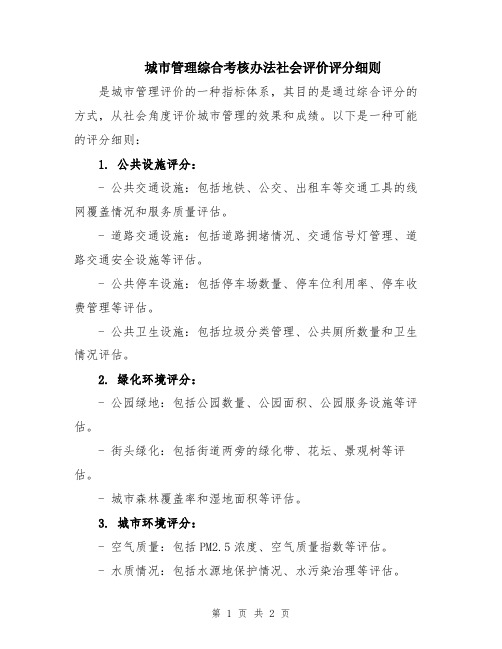 城市管理综合考核办法社会评价评分细则

是城市管理评价的一种指标体系，其目的是通过综合评分的方式，从社会角度评价城市管理的效果和成绩。以下是一种可能的评分细则：

1. 公共设施评分：

- 公共交通设施：包括地铁、公交、出租车等交通工具的线网覆盖情况和服务质量评估。

- 道路交通设施：包括道路拥堵情况、交通信号灯管理、道路交通安全设施等评估。

- 公共停车设施：包括停车场数量、停车位利用率、停车收费管理等评估。

- 公共卫生设施：包括垃圾分类管理、公共厕所数量和卫生情况评估。

2. 绿化环境评分：

- 公园绿地：包括公园数量、公园面积、公园服务设施等评估。

- 街头绿化：包括街道两旁的绿化带、花坛、景观树等评估。

- 城市森林覆盖率和湿地面积等评估。

3. 城市环境评分：

- 空气质量：包括 PM2.5 浓度、空气质量指数等评估。

- 水质情况：包括水源地保护情况、水污染治理等评估。

第 1 页 共 2 页